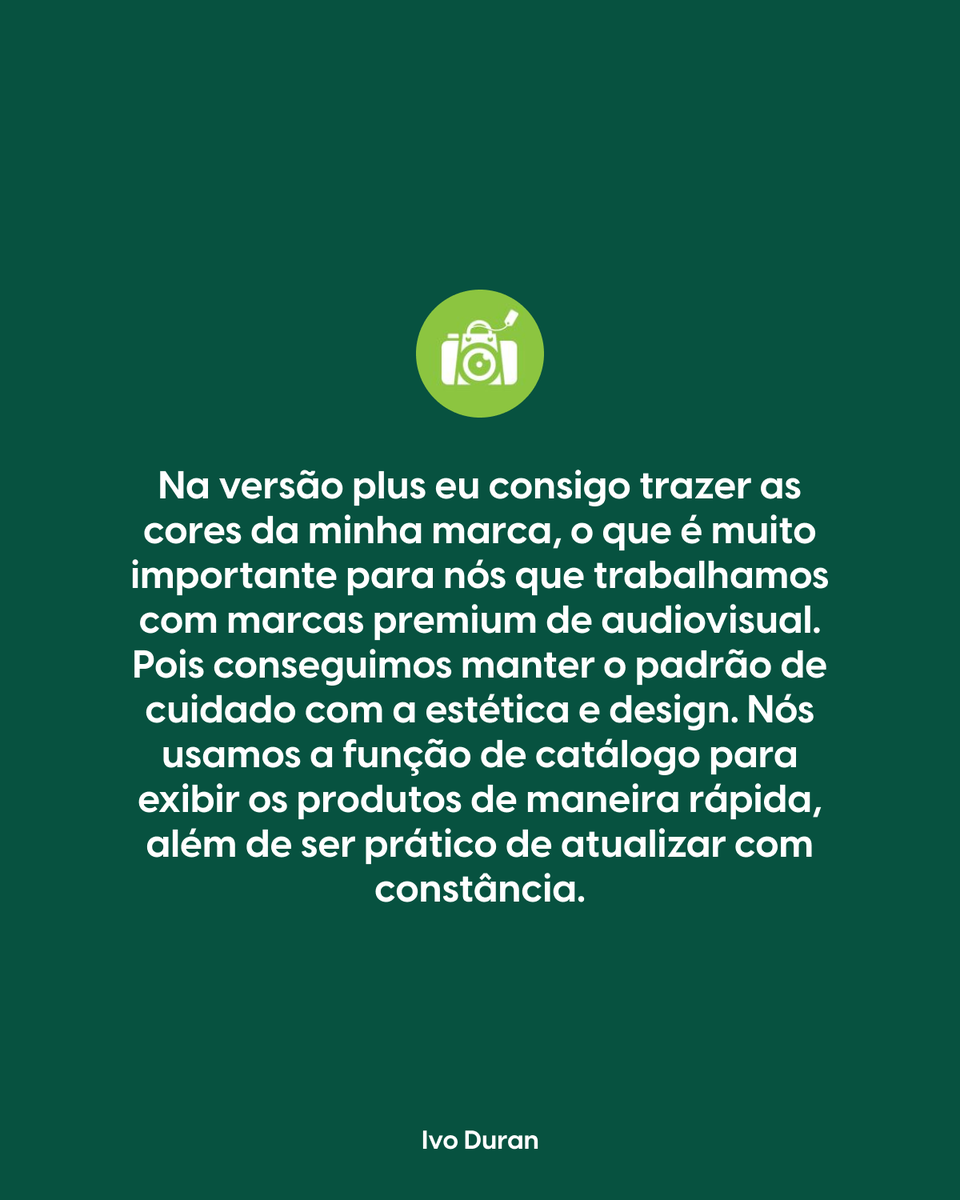 Na versão plus eu consigo trazer as cores da minha marca, o que é muito importante para nós que trabalhamos com marcas premium de audiovisual. Pois conseguimos manter o padrão de cuidado com a estética e design. Nós usamos a função de catálogo para exibir os produtos de maneira rápida, além de ser prático de atualizar com constância.

Ivo Duran